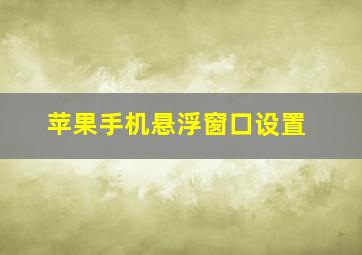 苹果手机悬浮窗口设置